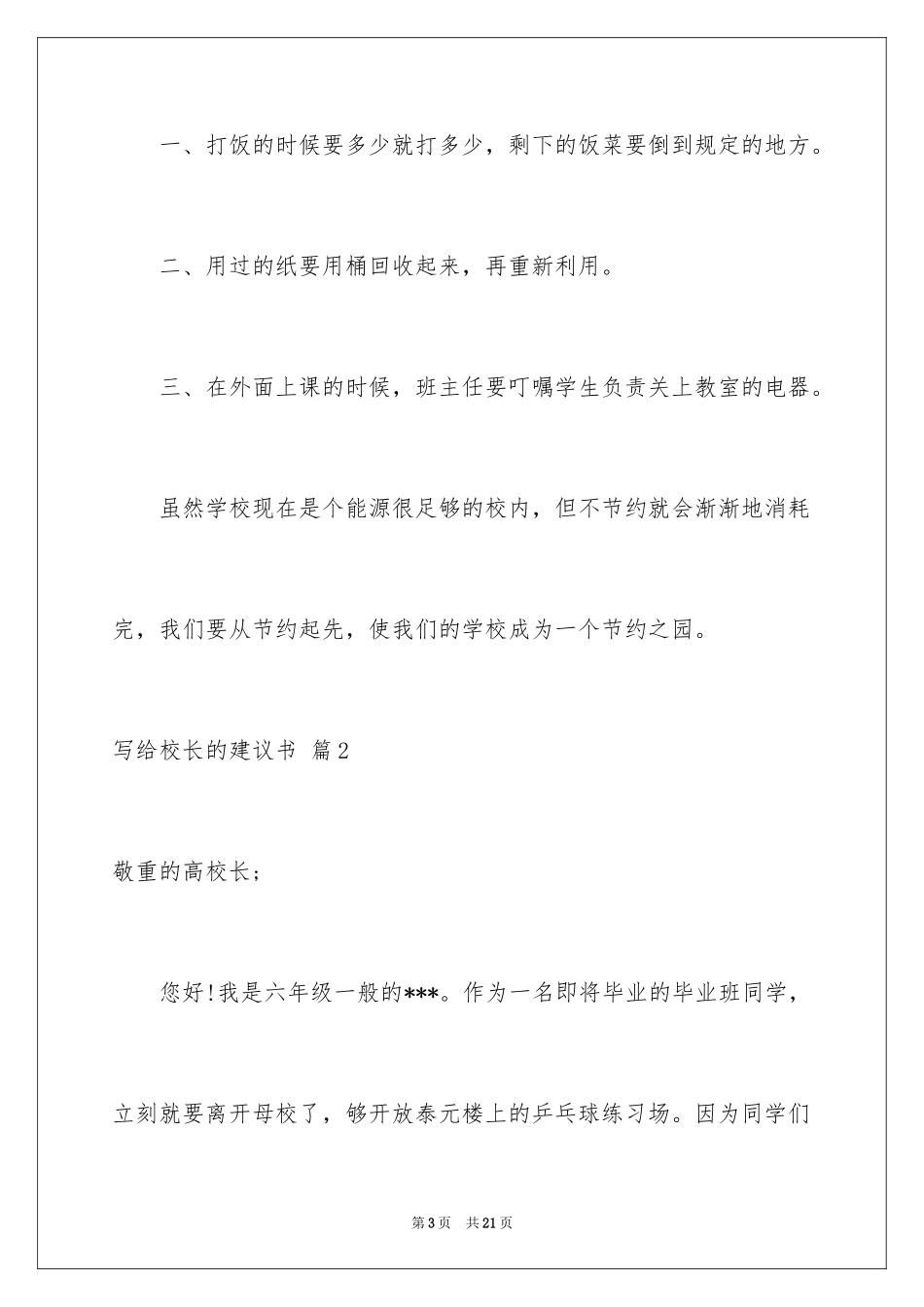 一、打饭的时候要多少就打多少，剩下的饭菜要倒到规定的地方。

二、用过的纸要用桶回收起来，再重新利用。

三、在外面上课的时候，班主任要叮嘱学生负责关上教室的电器。

虽然学校现在是个能源很足够的校内，但不节约就会渐渐地消耗完，我们要从节约起先，使我们的学校成为一个节约之园。

写给校长的建议书 篇2

敬重的高校长;

您好!我是六年级一般的***。作为一名即将毕业的毕业班同学，立刻就要离开母校了，够开放泰元楼上的乒乓球练习场。因为同学们

第3页 共21页